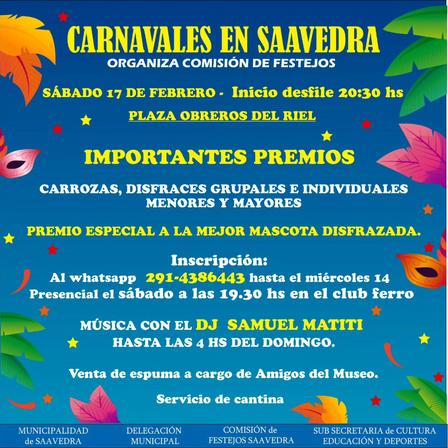 CARNAVALES EN SAAVEDRA
ORGANIZA COMISIÓN DE FESTEJOS

SÁBADO 17 DE FEBRERO - Inicio desfile 20:30 hs
PLAZA OBREROS DEL RIEL

IMPORTANTES PREMIOS

CARROZAS, DISFRACES GRUPALES E INDIVIDUALES
MENORES Y MAYORES

PREMIO ESPECIAL A LA MEJOR MASCOTA DISFRAZADA.

Inscripción:
Al whatsapp 291-4386443 hasta el miércoles 14
Presencial el sábado a las 19.30 hs en el club ferro

MÚSICA CON EL DJ SAMUEL MATITI
HASTA LAS 4 HS DEL DOMINGO.

Venta de espuma a cargo de Amigos del Museo.

Servicio de cantina

MUNICIPALIDAD de SAAVEDRA
DELEGACIÓN MUNICIPAL
COMISIÓN de FESTEJOS SAAVEDRA
SUB SECRETARIA de CULTURA EDUCACIÓN Y DEPORTES